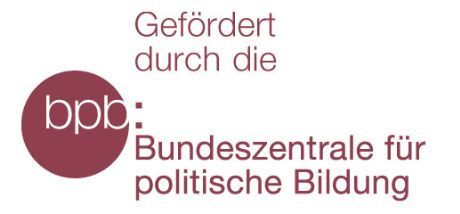 Gefördert durch die

bpb:

Bundeszentrale für politische Bildung